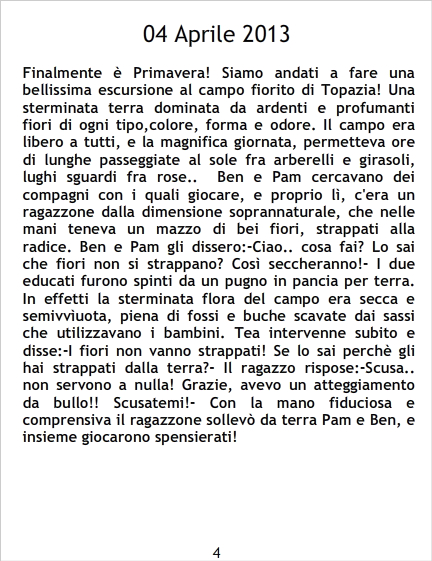 04 Aprile 2013

Finalmente è Primavera! Siamo andati a fare una bellissima escursione al campo fiorito di Topazia! Una sterminata terra dominata da ardenti e profumanti fiori di ogni tipo,colore, forma e odore. Il campo era libero a tutti, e la magnifica giornata, permetteva ore di lunghe passeggiate al sole fra arberelli e girasoli, lughi sguardi fra rose.. Ben e Pam cercavano dei compagni con i quali giocare, e proprio lì, c'era un ragazzone dalla dimensione soprannaturale, che nelle mani teneva un mazzo di bei fiori, strappati alla radice. Ben e Pam gli dissero:-Ciao.. cosa fai? Lo sai che fiori non si strappano? Così seccheranno!- I due educati furono spinti da un pugno in pancia per terra. In effetti la sterminata flora del campo era secca e semivvìuota, piena di fossi e buche scavate dai sassi che utilizzavano i bambini. Tea intervenne subito e disse:-I fiori non vanno strappati! Se lo sai perchè gli hai strappati dalla terra?- Il ragazzo rispose:-Scusa.. non servono a nulla! Grazie, avevo un atteggiamento da bullo!! Scusatemi!- Con la mano fiduciosa e comprensiva il ragazzone sollevò da terra Pam e Ben, e insieme giocarono spensierati!

4